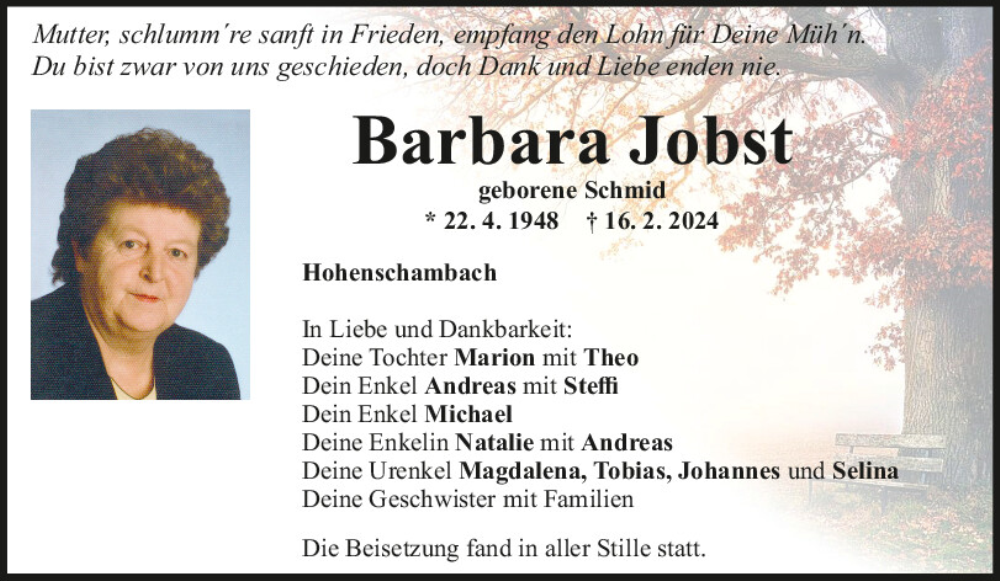 Mutter, schlumm're sanft in Frieden, empfang den Lohn für Deine Müh'n.
Du bist zwar von uns geschieden, doch Dank und Liebe enden nie.

Barbara Jobst

geborene Schmid

* 22. 4. 1948 † 16. 2. 2024

Hohenschambach

In Liebe und Dankbarkeit:
Deine Tochter Marion mit Theo
Dein Enkel Andreas mit Steffi
Dein Enkel Michael
Deine Enkelin Natalie mit Andreas
Deine Urenkel Magdalena, Tobias, Johannes und Selina
Deine Geschwister mit Familien

Die Beisetzung fand in aller Stille statt.